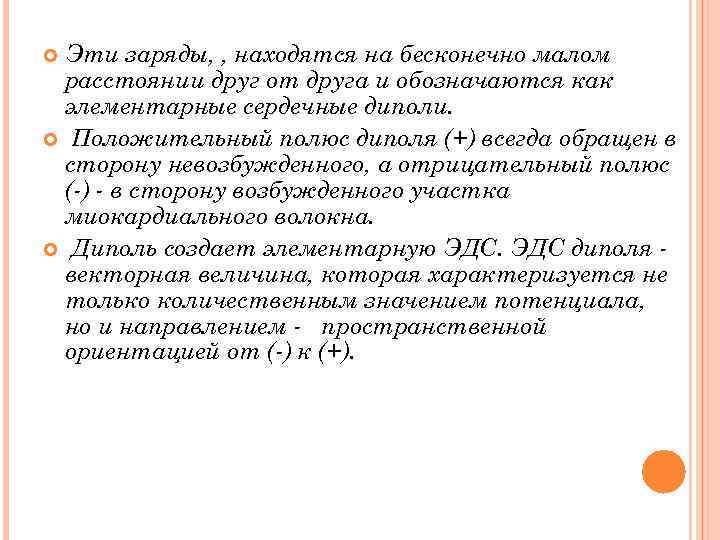 Эти заряды, , находятся на бесконечно малом расстоянии друг от друга и обозначаются как элементарные сердечные диполи.

Положительный полюс диполя (+) всегда обращен в сторону невозбужденного, а отрицательный полюс (-) - в сторону возбужденного участка миокардиального волокна.

Диполь создает элементарную ЭДС. ЭДС диполя - векторная величина, которая характеризуется не только количественным значением потенциала, но и направлением - пространственной ориентацией от (-) к (+).